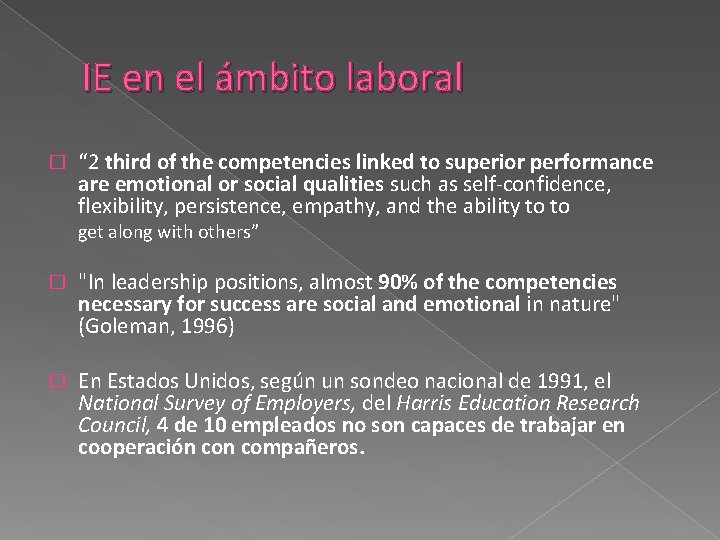 IE en el ámbito laboral

☐ "2 third of the competencies linked to superior performance are emotional or social qualities such as self-confidence, flexibility, persistence, empathy, and the ability to to get along with others"

☐ "In leadership positions, almost 90% of the competencies necessary for success are social and emotional in nature" (Goleman, 1996)

☐ En Estados Unidos, según un sondeo nacional de 1991, el National Survey of Employers, del Harris Education Research Council, 4 de 10 empleados no son capaces de trabajar en cooperación con compañeros.